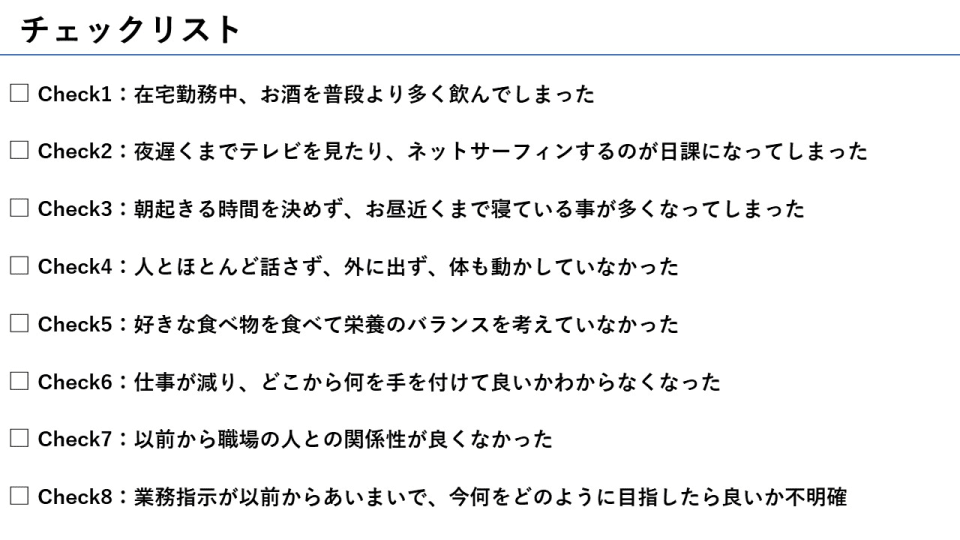 チェックリスト

☐ Check1：在宅勤務中、お酒を普段より多く飲んでしまった

☐ Check2：夜遅くまでテレビを見たり、ネットサーフィンするのが日課になってしまった

☐ Check3：朝起きる時間を決めず、お昼近くまで寝ている事が多くなってしまった

☐ Check4：人とほとんど話さず、外に出ず、体も動かしていなかった

☐ Check5：好きな食べ物を食べて栄養のバランスを考えていなかった

☐ Check6：仕事が減り、どこから何を手を付けて良いかわからなくなった

☐ Check7：以前から職場の人との関係性が良くなかった

☐ Check8：業務指示が以前からあいまいで、今何をどのように目指したら良いか不明確